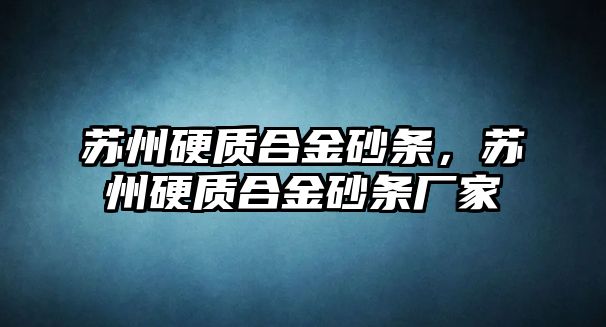 苏州硬质合金砂条，苏州硬质合金砂条厂家